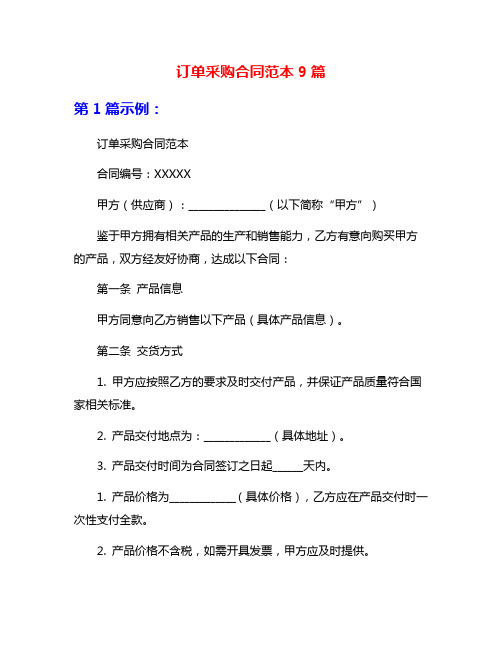 订单采购合同范本 9 篇

第 1 篇示例：

订单采购合同范本

合同编号：XXXXX

甲方（供应商）：______________（以下简称“甲方”）

鉴于甲方拥有相关产品的生产和销售能力，乙方有意向购买甲方的产品，双方经友好协商，达成以下合同：

第一条 产品信息

甲方同意向乙方销售以下产品（具体产品信息）。

第二条 交货方式

1. 甲方应按照乙方的要求及时交付产品，并保证产品质量符合国家相关标准。

2. 产品交付地点为：____________（具体地址）。

3. 产品交付时间为合同签订之日起_____天内。

1. 产品价格为____________（具体价格），乙方应在产品交付时一次性支付全款。

2. 产品价格不含税，如需开具发票，甲方应及时提供。